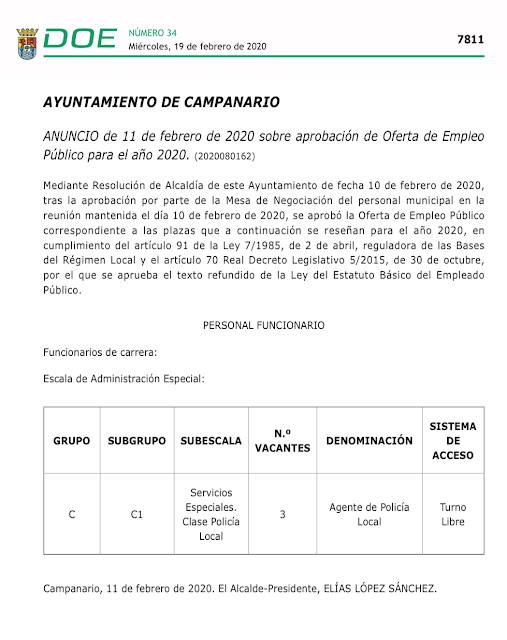 DOE NÚMERO 34
Miércoles, 19 de febrero de 2020

7811

AYUNTAMIENTO DE CAMPANARIO

ANUNCIO de 11 de febrero de 2020 sobre aprobación de Oferta de Empleo Público para el año 2020. (2020080162)

Mediante Resolución de Alcaldía de este Ayuntamiento de fecha 10 de febrero de 2020, tras la aprobación por parte de la Mesa de Negociación del personal municipal en la reunión mantenida el día 10 de febrero de 2020, se aprobó la Oferta de Empleo Público correspondiente a las plazas que a continuación se reseñan para el año 2020, en cumplimiento del artículo 91 de la Ley 7/1985, de 2 de abril, reguladora de las Bases del Régimen Local y el artículo 70 Real Decreto Legislativo 5/2015, de 30 de octubre, por el que se aprueba el texto refundido de la Ley del Estatuto Básico del Empleado Público.

PERSONAL FUNCIONARIO

Funcionarios de carrera:

Escala de Administración Especial:

| GRUPO | SUBGRUPO | SUBESCALA | N.º VACANTES | DENOMINACIÓN | SISTEMA DE ACCESO |
|---|---|---|---|---|---|
| C | C1 | Servicios Especiales. Clase Policía Local | 3 | Agente de Policía Local | Turno Libre |

Campanario, 11 de febrero de 2020. El Alcalde-Presidente, ELÍAS LÓPEZ SÁNCHEZ.